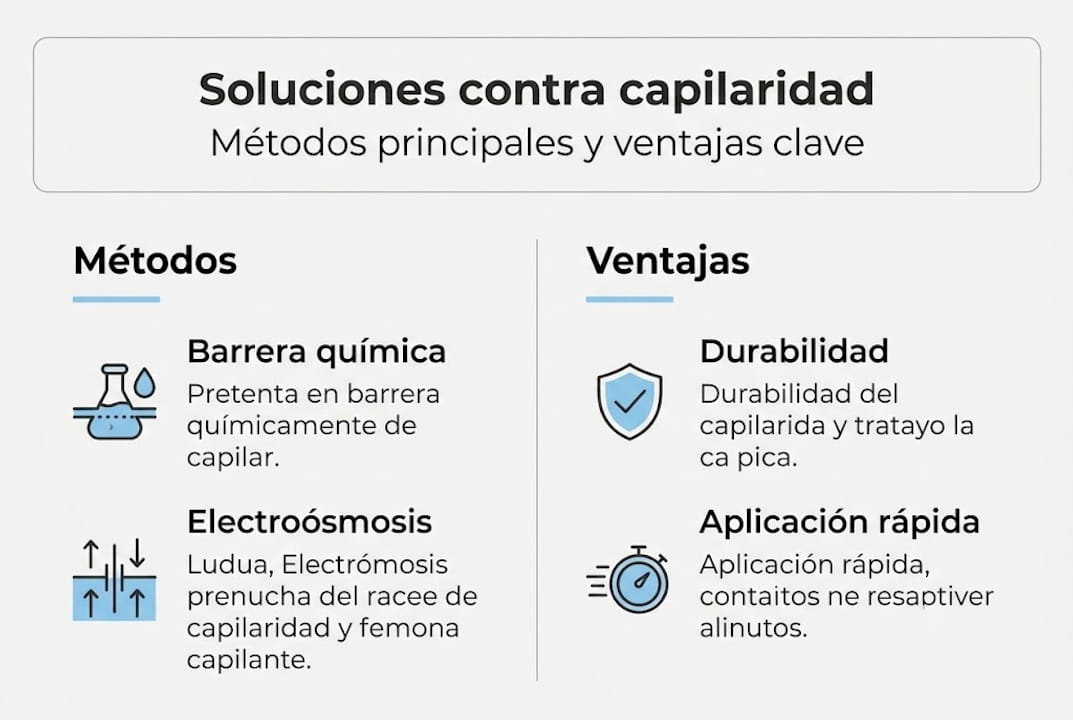 Soluciones contra capilaridad
Métodos principales y ventajas clave

Métodos

Barrera química
Pretenta en barrera químicamente de capilar.

Electroósmosis
Ludua, Electrómosis prenucha del racee de capilaridad y femona capilante.

Ventajas

Durabilidad
Durabilidad del capilarida y tratayo la ca pica.

Aplicación rápida
Aplicación rápida, contaitos ne resaptiver alinutos.